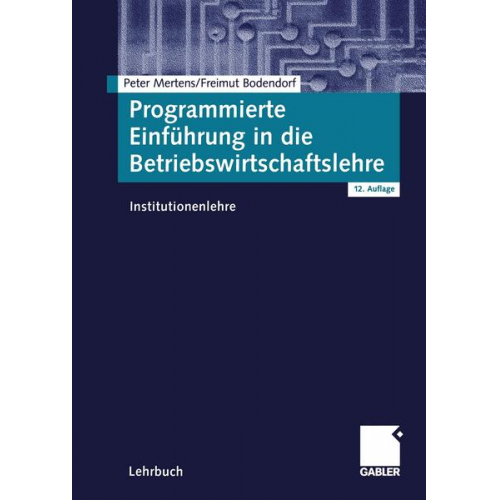 Peter Mertens/Freimut Bodendorf

Programmierte Einführung in die Betriebswirtschaftslehre

12. Auflage

Institutionenlehre

Lehrbuch

GABLER